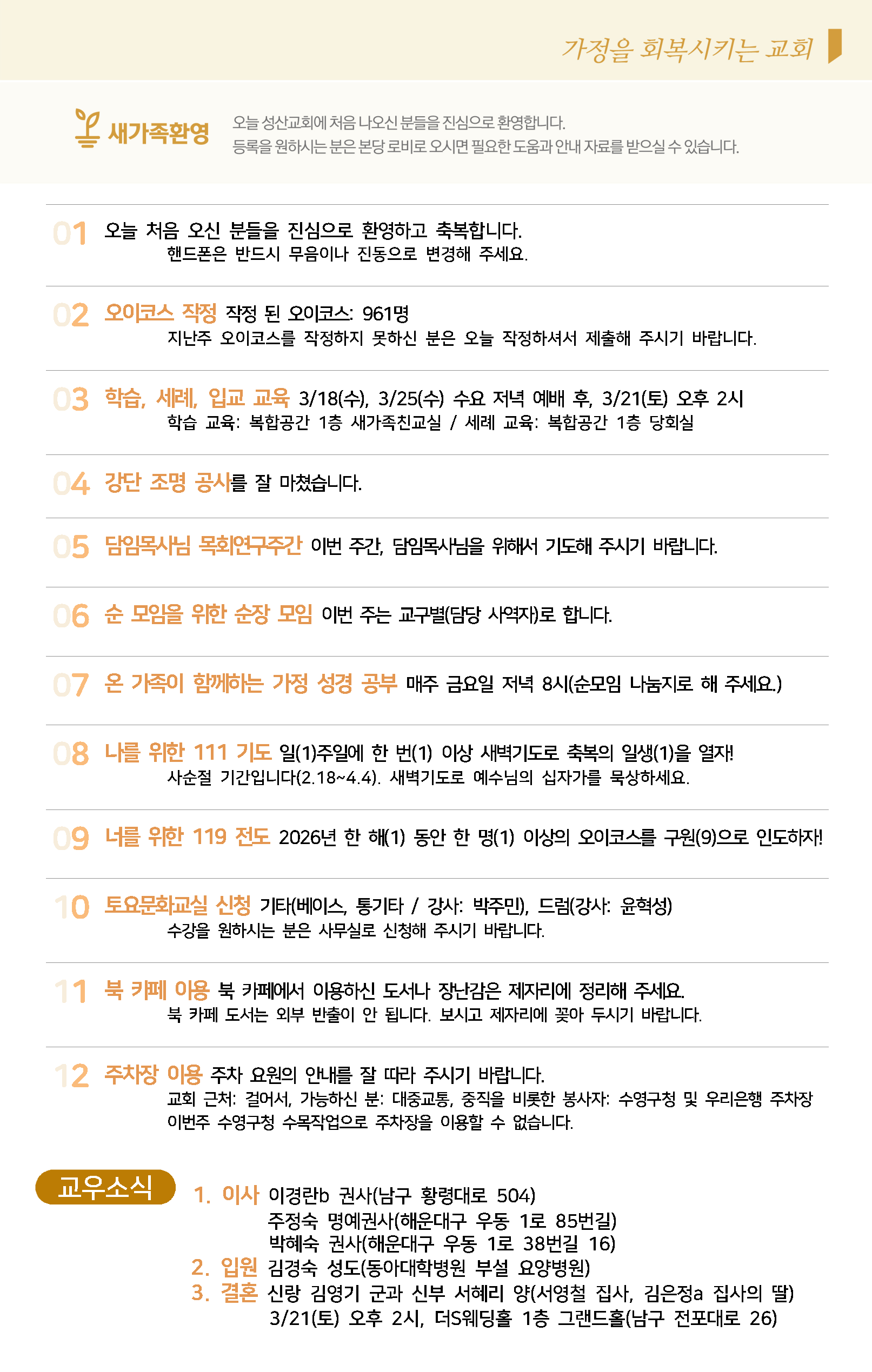 가정을 회복시키는 교회

새가족환영

오늘 성산교회에 처음 나오신 분들을 진심으로 환영합니다.
등록을 원하시는 분은 본당 로비로 오시면 필요한 도움과 안내 자료를 받으실 수 있습니다.

01 오늘 처음 오신 분들을 진심으로 환영하고 축복합니다.
핸드폰은 반드시 무음이나 진동으로 변경해 주세요.

02 오이코스 작정 작정 된 오이코스: 961명
지난주 오이코스를 작정하지 못하신 분은 오늘 작정하셔서 제출해 주시기 바랍니다.

03 학습, 세례, 입교 교육 3/18(수), 3/25(수) 수요 저녁 예배 후, 3/21(토) 오후 2시
학습 교육: 복합공간 1층 새가족친교실 / 세례 교육: 복합공간 1층 당회실

04 강단 조명 공사를 잘 마쳤습니다.

05 담임목사님 목회연구주간 이번 주간, 담임목사님을 위해서 기도해 주시기 바랍니다.

06 순 모임을 위한 순장 모임 이번 주는 교구별(담당 사역자)로 합니다.

07 온 가족이 함께하는 가정 성경 공부 매주 금요일 저녁 8시(순모임 나눔지로 해 주세요.)

08 나를 위한 111 기도 일(1)주일에 한 번(1) 이상 새벽기도로 축복의 일생(1)을 열자!
사순절 기간입니다(2.18~4.4). 새벽기도로 예수님의 십자가를 묵상하세요.

09 너를 위한 119 전도 2026년 한 해(1) 동안 한 명(1) 이상의 오이코스를 구원(9)으로 인도하자!

10 토요문화교실 신청 기타(베이스, 통기타 / 강사: 박주민), 드럼(강사: 윤혁성)
수강을 원하시는 분은 사무실로 신청해 주시기 바랍니다.

11 북 카페 이용 북 카페에서 이용하신 도서나 장난감은 제자리에 정리해 주세요.
북 카페 도서는 외부 반출이 안 됩니다. 보시고 제자리에 꽂아 두시기 바랍니다.

12 주차장 이용 주차 요원의 안내를 잘 따라 주시기 바랍니다.
교회 근처: 걸어서, 가능하신 분: 대중교통, 중직을 비롯한 봉사자: 수영구청 및 우리은행 주차장
이번주 수영구청 수목작업으로 주차장을 이용할 수 없습니다.

교우소식

1. 이사 이경란b 권사(남구 황령대로 504)
주정숙 명예권사(해운대구 우동 1로 85번길)
박혜숙 권사(해운대구 우동 1로 38번길 16)
2. 입원 김경숙 성도(동아대학병원 부설 요양병원)
3. 결혼 신랑 김영기 군과 신부 서혜리 양(서영철 집사, 김은정a 집사의 딸)
3/21(토) 오후 2시, 더S웨딩홀 1층 그랜드홀(남구 전포대로 26)